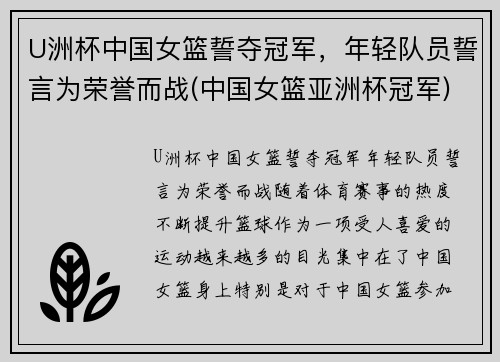 U洲杯中国女篮誓夺冠军，年轻队员誓言为荣誉而战(中国女篮亚洲杯冠军)

U洲杯中国女篮誓夺冠军年轻队员誓言为荣誉而战随着体育赛事的热度不断提升篮球作为一项受人喜爱的运动越来越多的目光集中在了中国女篮身上特别是对于中国女篮参加